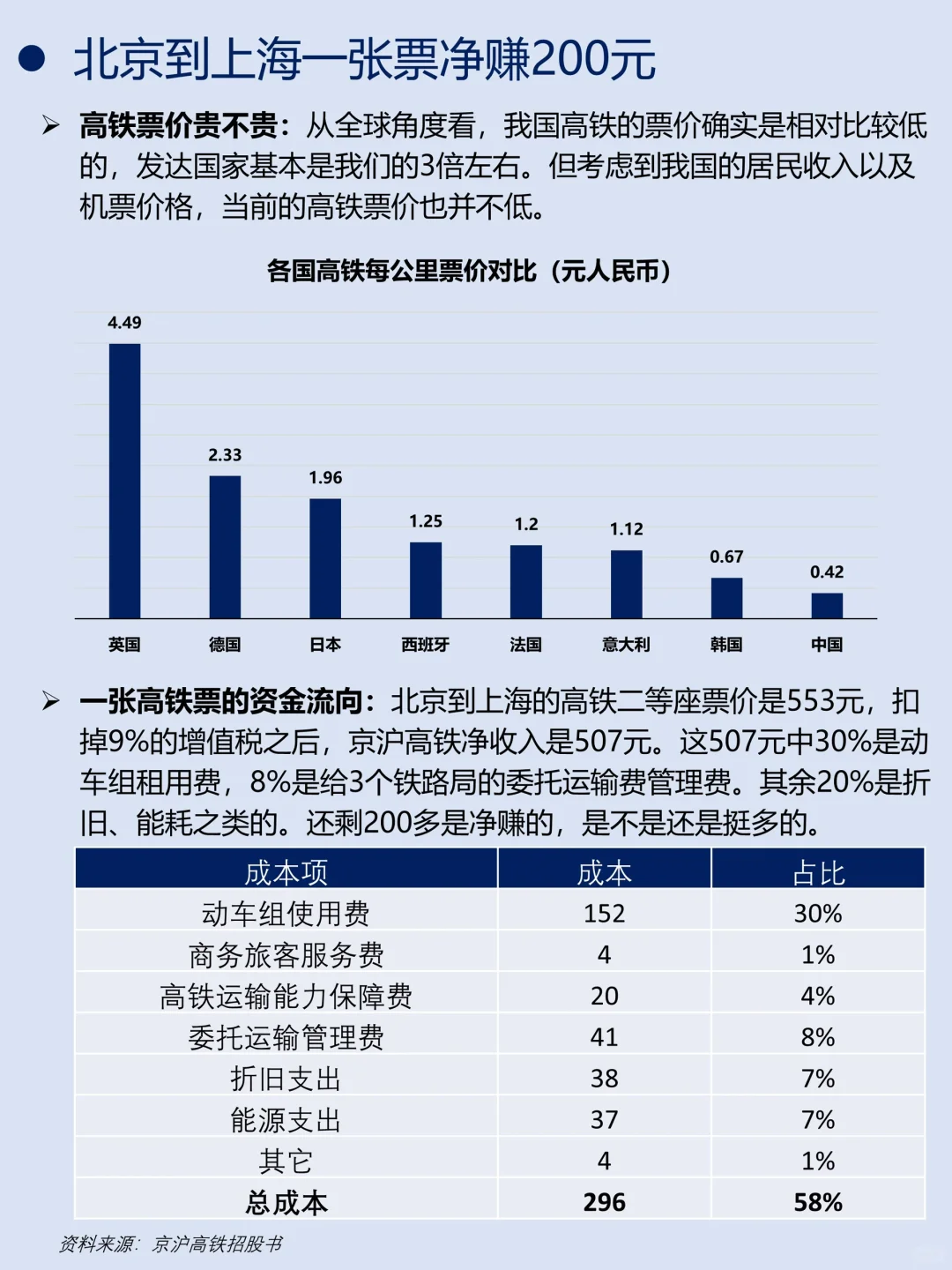 ● 北京到上海一张票净赚200元

➢ 高铁票价贵不贵：从全球角度看，我国高铁的票价确实是相对比较低的，发达国家基本是我们的3倍左右。但考虑到我国的居民收入以及机票价格，当前的高铁票价也并不低。

各国高铁每公里票价对比（元人民币）

4.49
2.33
1.96
1.25
1.2
1.12
0.67
0.42

英国 德国 日本 西班牙 法国 意大利 韩国 中国

➢ 一张高铁票的资金流向：北京到上海的高铁二等座票价是553元，扣掉9%的增值税之后，京沪高铁净收入是507元。这507元中30%是动车组租用费，8%是给3个铁路局的委托运输费管理费。其余20%是折旧、能耗之类的。还剩200多是净赚的，是不是还是挺多的。

| 成本项 | 成本 | 占比 |
|---|---|---|
| 动车组使用费 | 152 | 30% |
| 商务旅客服务费 | 4 | 1% |
| 高铁运输能力保障费 | 20 | 4% |
| 委托运输管理费 | 41 | 8% |
| 折旧支出 | 38 | 7% |
| 能源支出 | 37 | 7% |
| 其它 | 4 | 1% |
| 总成本 | 296 | 58% |

资料来源：京沪高铁招股书